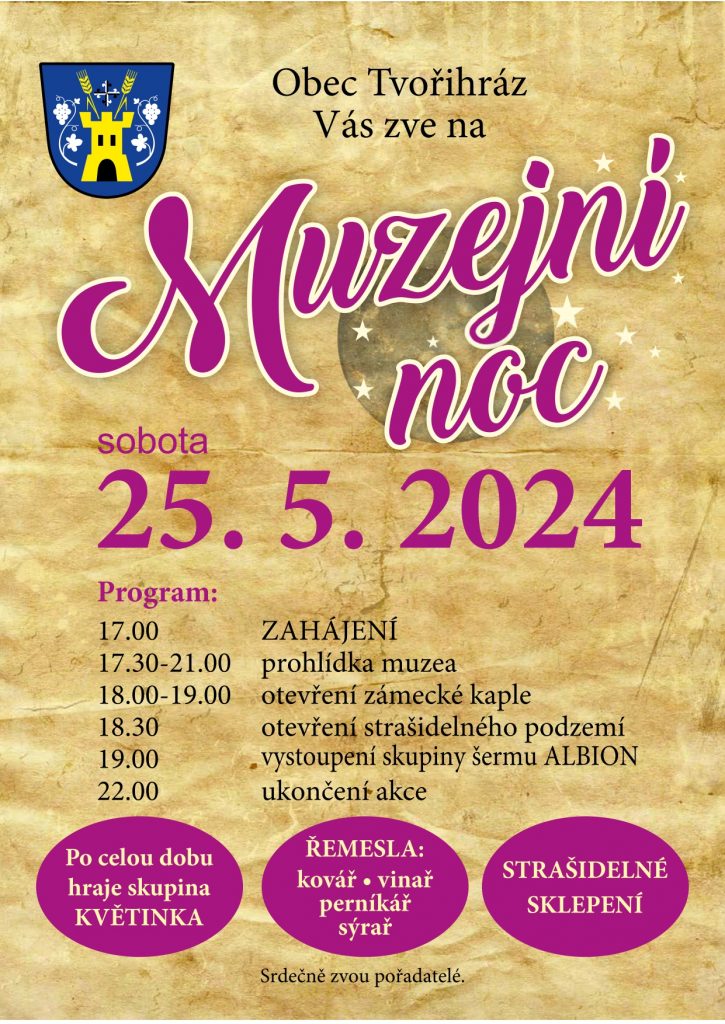 Obec Tvořihráz
Vás zve na

Muzejní noc

sobota
25. 5. 2024

Program:

| | |
|---|---|
| 17.00 | ZAHÁJENÍ |
| 17.30-21.00 | prohlídka muzea |
| 18.00-19.00 | otevření zámecké kaple |
| 18.30 | otevření strašidelného podzemí |
| 19.00 | vystoupení skupiny šermu ALBION |
| 22.00 | ukončení akce |

Po celou dobu hraje skupina KVĚTINKA

ŘEMESLA: kovář • vinař perníkář sýrař

STRAŠIDELNÉ SKLEPENÍ

Srdečně zvou pořadatelé.